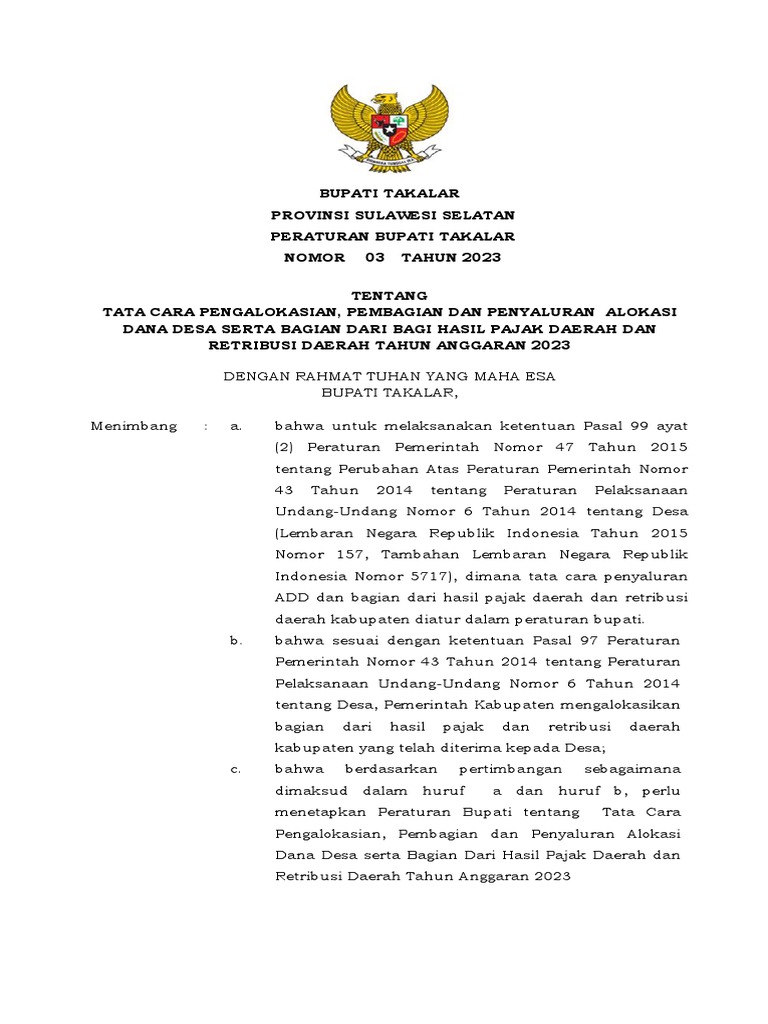 BUPATI TAKALAR
PROVINSI SULAWESI SELATAN
PERATURAN BUPATI TAKALAR
NOMOR 03 TAHUN 2023

TENTANG
TATA CARA PENGALOKASIAN, PEMBAGIAN DAN PENYALURAN ALOKASI DANA DESA SERTA BAGIAN DARI BAGI HASIL PAJAK DAERAH DAN RETRIBUSI DAERAH TAHUN ANGGARAN 2023

DENGAN RAHMAT TUHAN YANG MAHA ESA
BUPATI TAKALAR,

Menimbang : a. bahwa untuk melaksanakan ketentuan Pasal 99 ayat (2) Peraturan Pemerintah Nomor 47 Tahun 2015 tentang Perubahan Atas Peraturan Pemerintah Nomor 43 Tahun 2014 tentang Peraturan Pelaksanaan Undang-Undang Nomor 6 Tahun 2014 tentang Desa (Lembaran Negara Republik Indonesia Tahun 2015 Nomor 157, Tambahan Lembaran Negara Republik Indonesia Nomor 5717), dimana tata cara penyaluran ADD dan bagian dari hasil pajak daerah dan retribusi daerah kabupaten diatur dalam peraturan bupati.

b. bahwa sesuai dengan ketentuan Pasal 97 Peraturan Pemerintah Nomor 43 Tahun 2014 tentang Peraturan Pelaksanaan Undang-Undang Nomor 6 Tahun 2014 tentang Desa, Pemerintah Kabupaten mengalokasikan bagian dari hasil pajak dan retribusi daerah kabupaten yang telah diterima kepada Desa;

c. bahwa berdasarkan pertimbangan sebagaimana dimaksud dalam huruf a dan huruf b, perlu menetapkan Peraturan Bupati tentang Tata Cara Pengalokasian, Pembagian dan Penyaluran Alokasi Dana Desa serta Bagian Dari Hasil Pajak Daerah dan Retribusi Daerah Tahun Anggaran 2023